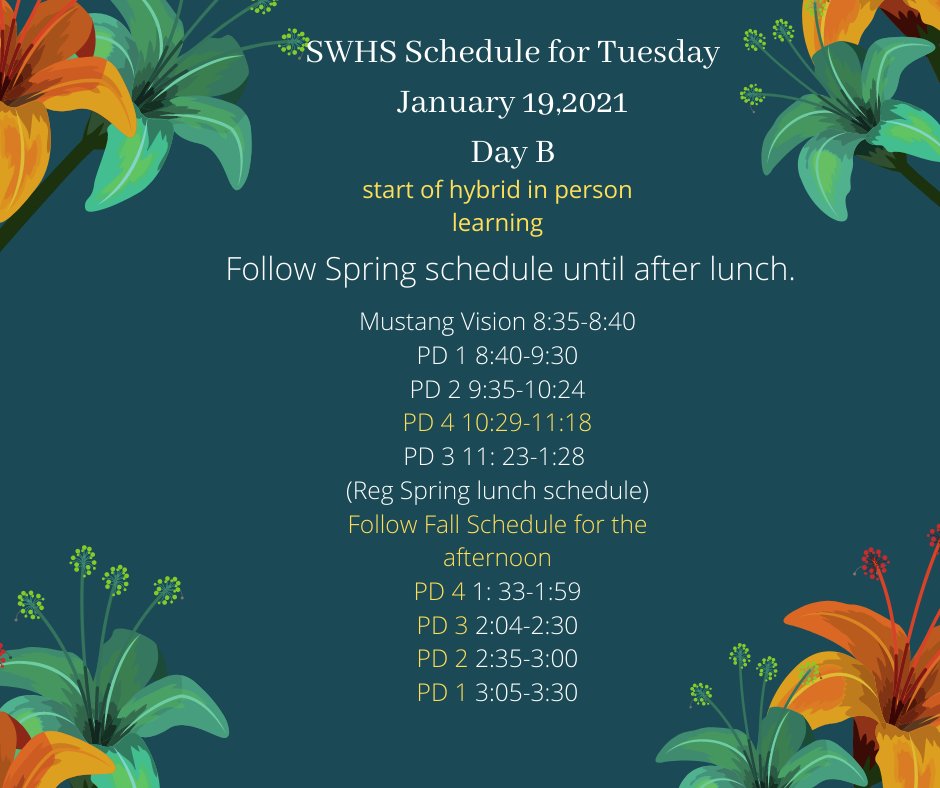 SWHS Schedule for Tuesday

January 19,2021

Day B

start of hybrid in person learning

Follow Spring schedule until after lunch.

Mustang Vision 8:35-8:40
PD 1 8:40-9:30
PD 2 9:35-10:24
PD 4 10:29-11:18
PD 3 11: 23-1:28
(Reg Spring lunch schedule)
Follow Fall Schedule for the afternoon
PD 4 1: 33-1:59
PD 3 2:04-2:30
PD 2 2:35-3:00
PD 1 3:05-3:30